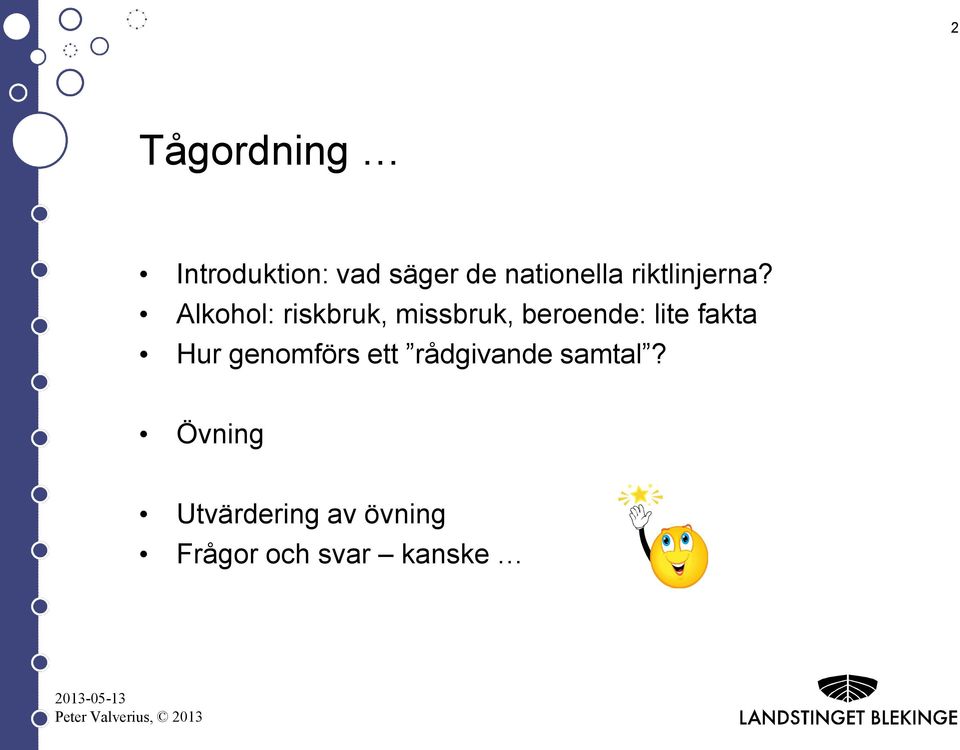 2

Tågordning …

• Introduktion: vad säger de nationella riktlinjerna?
• Alkohol: riskbruk, missbruk, beroende: lite fakta
• Hur genomförs ett ”rådgivande samtal”?

• Övning

• Utvärdering av övning
• Frågor och svar – kanske …

2013-05-13
Peter Valverius, © 2013

LANDSTINGET BLEKINGE